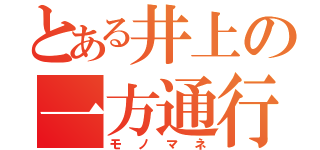 とある井上の
一方通行
モノマネ